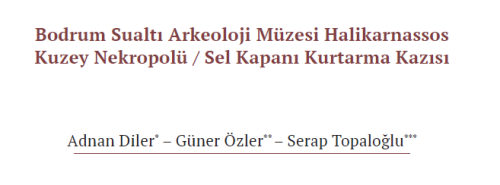 Bodrum Sualtı Arkeoloji Müzesi Halikarnassos Kuzey Nekropolü / Sel Kapanı Kurtarma Kazısı

Adnan Diler* – Güner Özler** – Serap Topaloğlu***